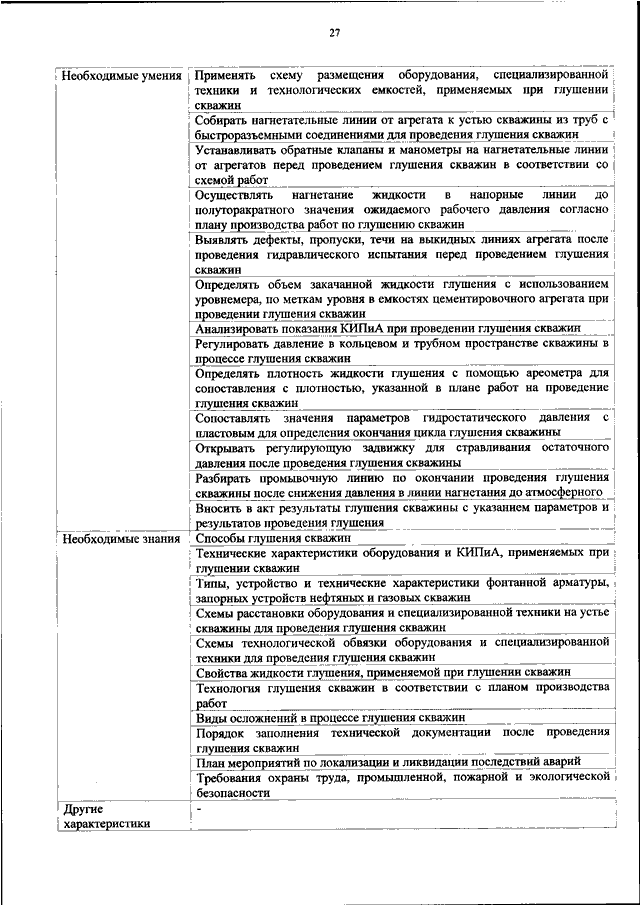 27

| | |
|---|---|
| Необходимые умения | Применять схему размещения оборудования, специализированной техники и технологических емкостей, применяемых при глушении скважин |
| | Собирать нагнетательные линии от агрегата к устью скважины из труб с быстроразъемными соединениями для проведения глушения скважин |
| | Устанавливать обратные клапаны и манометры на нагнетательные линии от агрегатов перед проведением глушения скважин в соответствии со схемой работ |
| | Осуществлять нагнетание жидкости в напорные линии до полуторакратного значения ожидаемого рабочего давления согласно плану производства работ по глушению скважин |
| | Выявлять дефекты, пропуски, течи на выкидных линиях агрегата после проведения гидравлического испытания перед проведением глушения скважин |
| | Определять объем закачанной жидкости глушения с использованием уровнемера, по меткам уровня в емкостях цементировочного агрегата при проведении глушения скважин |
| | Анализировать показания КИПиА при проведении глушения скважин |
| | Регулировать давление в кольцевом и трубном пространстве скважины в процессе глушения скважин |
| | Определять плотность жидкости глушения с помощью ареометра для сопоставления с плотностью, указанной в плане работ на проведение глушения скважин |
| | Сопоставлять значения параметров гидростатического давления с пластовым для определения окончания цикла глушения скважины |
| | Открывать регулирующую задвижку для стравливания остаточного давления после проведения глушения скважины |
| | Разбирать промывочную линию по окончании проведения глушения скважины после снижения давления в линии нагнетания до атмосферного |
| | Вносить в акт результаты глушения скважины с указанием параметров и результатов проведения глушения |
| Необходимые знания | Способы глушения скважин |
| | Технические характеристики оборудования и КИПиА, применяемых при глушении скважин |
| | Типы, устройство и технические характеристики фонтанной арматуры, запорных устройств нефтяных и газовых скважин |
| | Схемы расстановки оборудования и специализированной техники на устье скважины для проведения глушения скважин |
| | Схемы технологической обвязки оборудования и специализированной техники для проведения глушения скважин |
| | Свойства жидкости глушения, применяемой при глушении скважин |
| | Технология глушения скважин в соответствии с планом производства работ |
| | Виды осложнений в процессе глушения скважин |
| | Порядок заполнения технической документации после проведения глушения скважин |
| | План мероприятий по локализации и ликвидации последствий аварий |
| | Требования охраны труда, промышленной, пожарной и экологической безопасности |
| Другие характеристики | - |